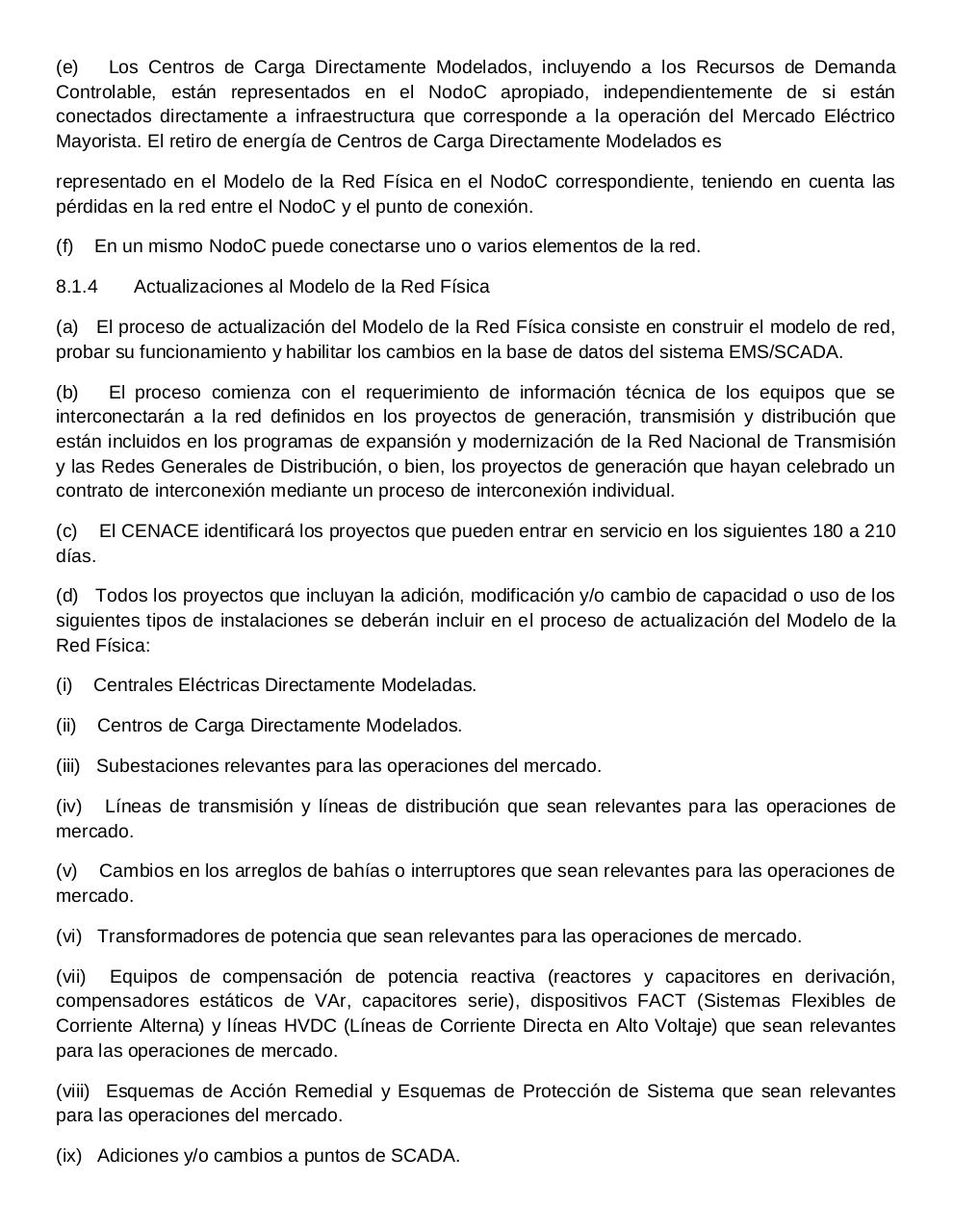 (e) Los Centros de Carga Directamente Modelados, incluyendo a los Recursos de Demanda Controlable, están representados en el NodoC apropiado, independientemente de si están conectados directamente a infraestructura que corresponde a la operación del Mercado Eléctrico Mayorista. El retiro de energía de Centros de Carga Directamente Modelados es

representado en el Modelo de la Red Física en el NodoC correspondiente, teniendo en cuenta las pérdidas en la red entre el NodoC y el punto de conexión.

(f) En un mismo NodoC puede conectarse uno o varios elementos de la red.

8.1.4 Actualizaciones al Modelo de la Red Física

(a) El proceso de actualización del Modelo de la Red Física consiste en construir el modelo de red, probar su funcionamiento y habilitar los cambios en la base de datos del sistema EMS/SCADA.

(b) El proceso comienza con el requerimiento de información técnica de los equipos que se interconectarán a la red definidos en los proyectos de generación, transmisión y distribución que están incluidos en los programas de expansión y modernización de la Red Nacional de Transmisión y las Redes Generales de Distribución, o bien, los proyectos de generación que hayan celebrado un contrato de interconexión mediante un proceso de interconexión individual.

(c) El CENACE identificará los proyectos que pueden entrar en servicio en los siguientes 180 a 210 días.

(d) Todos los proyectos que incluyan la adición, modificación y/o cambio de capacidad o uso de los siguientes tipos de instalaciones se deberán incluir en el proceso de actualización del Modelo de la Red Física:

(i) Centrales Eléctricas Directamente Modeladas.

(ii) Centros de Carga Directamente Modelados.

(iii) Subestaciones relevantes para las operaciones del mercado.

(iv) Líneas de transmisión y líneas de distribución que sean relevantes para las operaciones de mercado.

(v) Cambios en los arreglos de bahías o interruptores que sean relevantes para las operaciones de mercado.

(vi) Transformadores de potencia que sean relevantes para las operaciones de mercado.

(vii) Equipos de compensación de potencia reactiva (reactores y capacitores en derivación, compensadores estáticos de VAr, capacitores serie), dispositivos FACT (Sistemas Flexibles de Corriente Alterna) y líneas HVDC (Líneas de Corriente Directa en Alto Voltaje) que sean relevantes para las operaciones de mercado.

(viii) Esquemas de Acción Remedial y Esquemas de Protección de Sistema que sean relevantes para las operaciones del mercado.

(ix) Adiciones y/o cambios a puntos de SCADA.